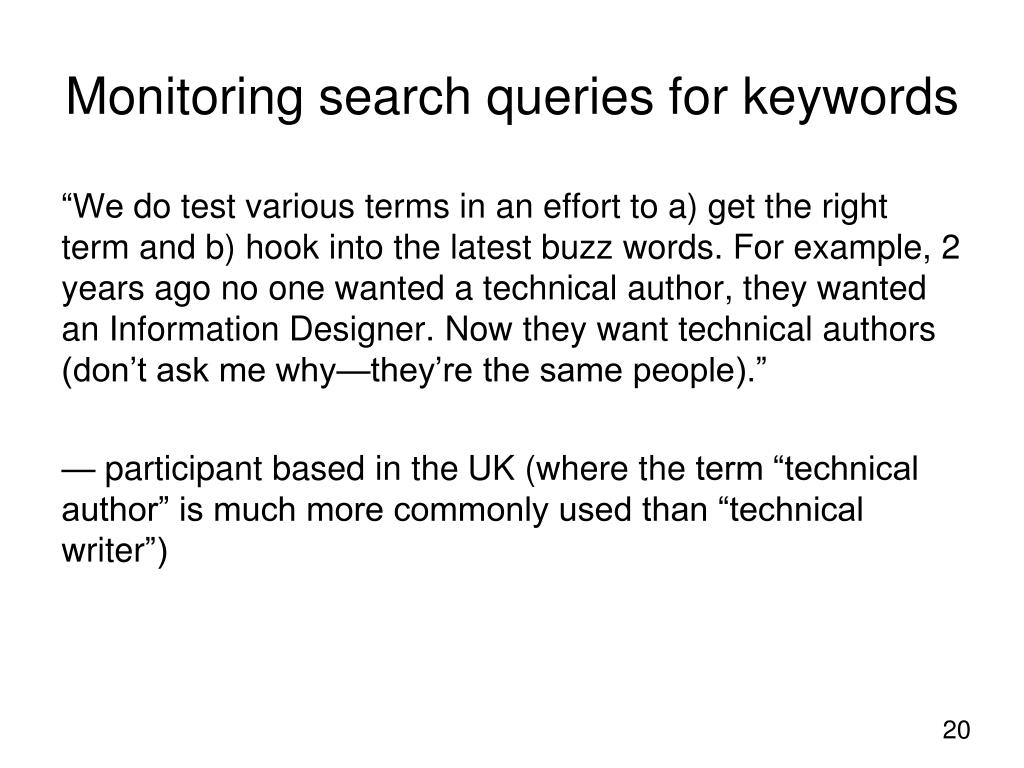 Monitoring search queries for keywords

“We do test various terms in an effort to a) get the right term and b) hook into the latest buzz words. For example, 2 years ago no one wanted a technical author, they wanted an Information Designer. Now they want technical authors (don’t ask me why—they’re the same people).”

— participant based in the UK (where the term “technical author” is much more commonly used than “technical writer”)

20